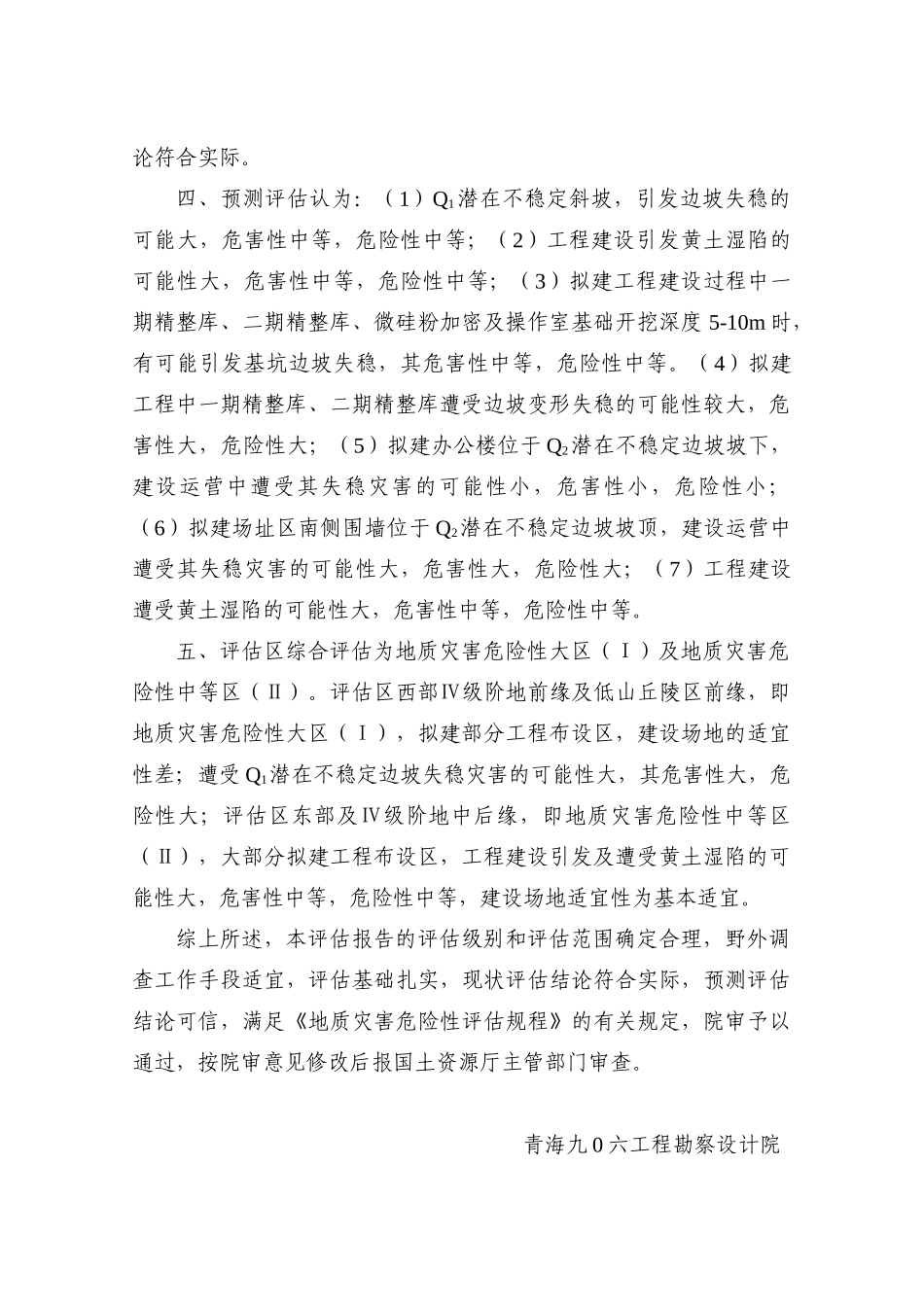 论符合实际。

四、预测评估认为：（1）$Q_1$潜在不稳定斜坡，引发边坡失稳的可能大，危害性中等，危险性中等；（2）工程建设引发黄土湿陷的可能性大，危害性中等，危险性中等；（3）拟建工程建设过程中一期精整库、二期精整库、微硅粉加密及操作室基础开挖深度 5-10m 时，有可能引发基坑边坡失稳，其危害性中等，危险性中等。（4）拟建工程中一期精整库、二期精整库遭受边坡变形失稳的可能性较大，危害性大，危险性大；（5）拟建办公楼位于$Q_2$潜在不稳定边坡坡下，建设运营中遭受其失稳灾害的可能性小，危害性小，危险性小；（6）拟建场址区南侧围墙位于$Q_2$潜在不稳定边坡坡顶，建设运营中遭受其失稳灾害的可能性大，危害性大，危险性大；（7）工程建设遭受黄土湿陷的可能性大，危害性中等，危险性中等。

五、评估区综合评估为地质灾害危险性大区（Ⅰ）及地质灾害危险性中等区（Ⅱ）。评估区西部Ⅳ级阶地前缘及低山丘陵区前缘，即地质灾害危险性大区（Ⅰ），拟建部分工程布设区，建设场地的适宜性差；遭受$Q_1$潜在不稳定边坡失稳灾害的可能性大，其危害性大，危险性大；评估区东部及Ⅳ级阶地中后缘，即地质灾害危险性中等区（Ⅱ），大部分拟建工程布设区，工程建设引发及遭受黄土湿陷的可能性大，危害性中等，危险性中等，建设场地适宜性为基本适宜。

综上所述，本评估报告的评估级别和评估范围确定合理，野外调查工作手段适宜，评估基础扎实，现状评估结论符合实际，预测评估结论可信，满足《地质灾害危险性评估规程》的有关规定，院审予以通过，按院审意见修改后报国土资源厅主管部门审查。

青海九 0 六工程勘察设计院